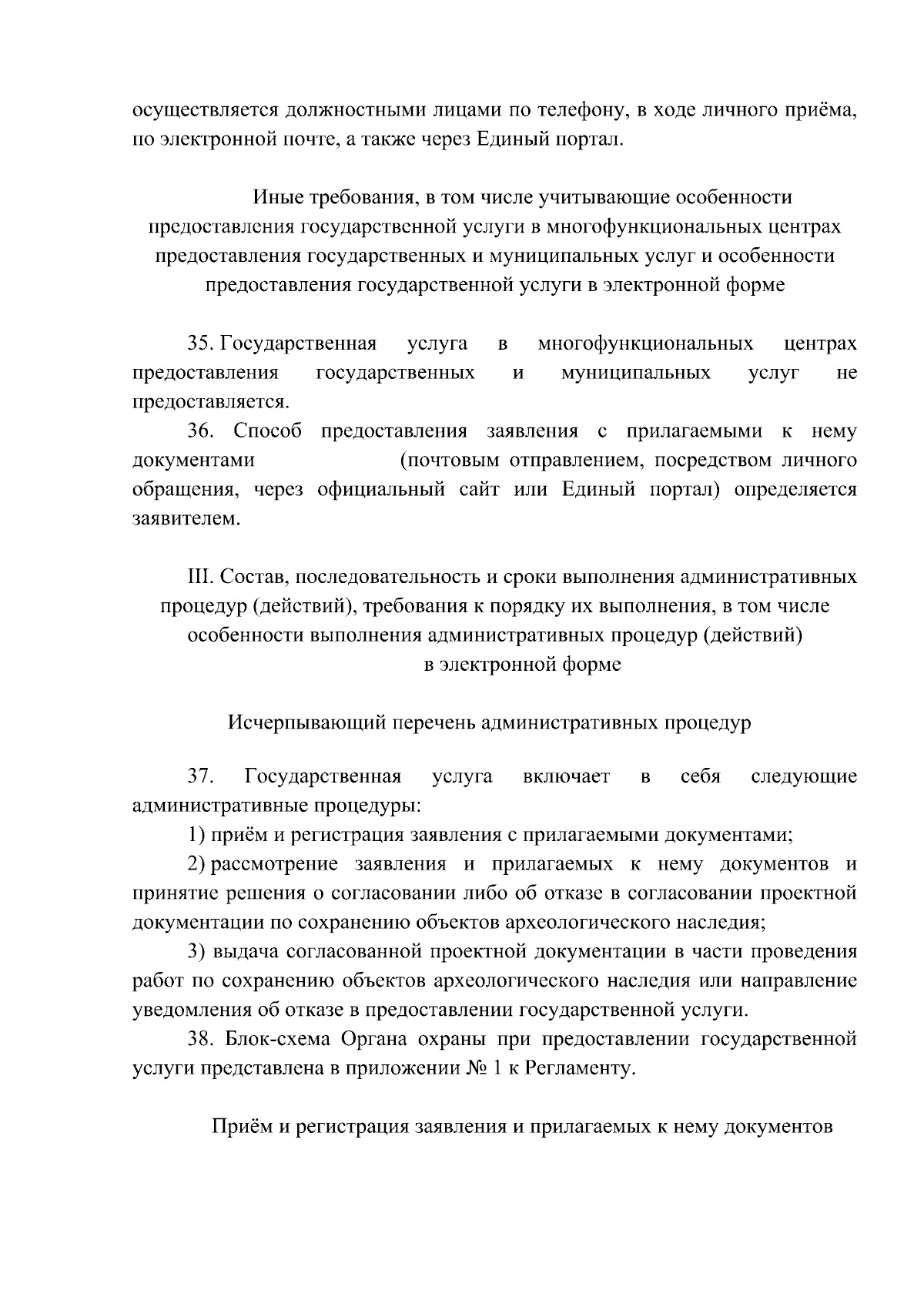 осуществляется должностными лицами по телефону, в ходе личного приёма, по электронной почте, а также через Единый портал.

Иные требования, в том числе учитывающие особенности предоставления государственной услуги в многофункциональных центрах предоставления государственных и муниципальных услуг и особенности предоставления государственной услуги в электронной форме

35. Государственная услуга в многофункциональных центрах предоставления государственных и муниципальных услуг не предоставляется.

36. Способ предоставления заявления с прилагаемыми к нему документами (почтовым отправлением, посредством личного обращения, через официальный сайт или Единый портал) определяется заявителем.

III. Состав, последовательность и сроки выполнения административных процедур (действий), требования к порядку их выполнения, в том числе особенности выполнения административных процедур (действий) в электронной форме

Исчерпывающий перечень административных процедур

37. Государственная услуга включает в себя следующие административные процедуры:

1) приём и регистрация заявления с прилагаемыми документами;

2) рассмотрение заявления и прилагаемых к нему документов и принятие решения о согласовании либо об отказе в согласовании проектной документации по сохранению объектов археологического наследия;

3) выдача согласованной проектной документации в части проведения работ по сохранению объектов археологического наследия или направление уведомления об отказе в предоставлении государственной услуги.

38. Блок-схема Органа охраны при предоставлении государственной услуги представлена в приложении № 1 к Регламенту.

Приём и регистрация заявления и прилагаемых к нему документов